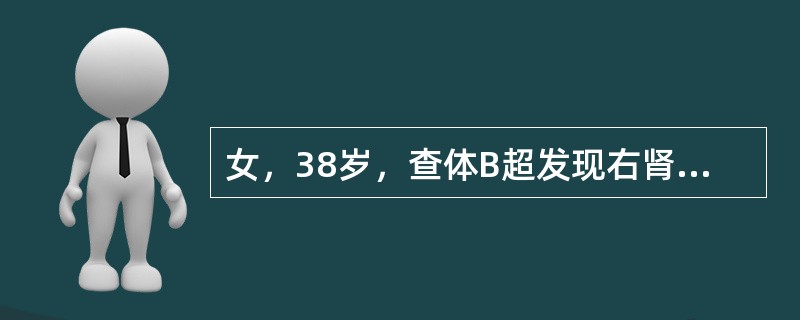 女，38岁，查体B超发现右肾...